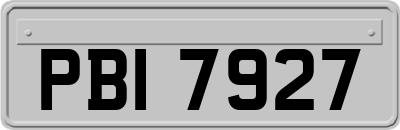 PBI 7927